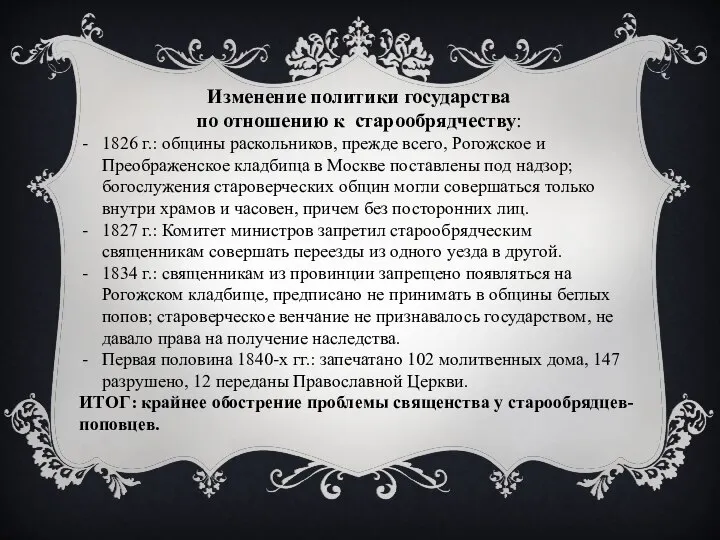 Изменение политики государства
по отношению к старообрядчеству:

- 1826 г.: общины раскольников, прежде всего, Рогожское и Преображенское кладбища в Москве поставлены под надзор; богослужения староверческих общин могли совершаться только внутри храмов и часовен, причем без посторонних лиц.
- 1827 г.: Комитет министров запретил старообрядческим священникам совершать переезды из одного уезда в другой.
- 1834 г.: священникам из провинции запрещено появляться на Рогожском кладбище, предписано не принимать в общины беглых попов; староверческое венчание не признавалось государством, не давало права на получение наследства.
- Первая половина 1840-х гг.: запечатано 102 молитвенных дома, 147 разрушено, 12 переданы Православной Церкви.

ИТОГ: крайнее обострение проблемы священства у старообрядцев-поповцев.